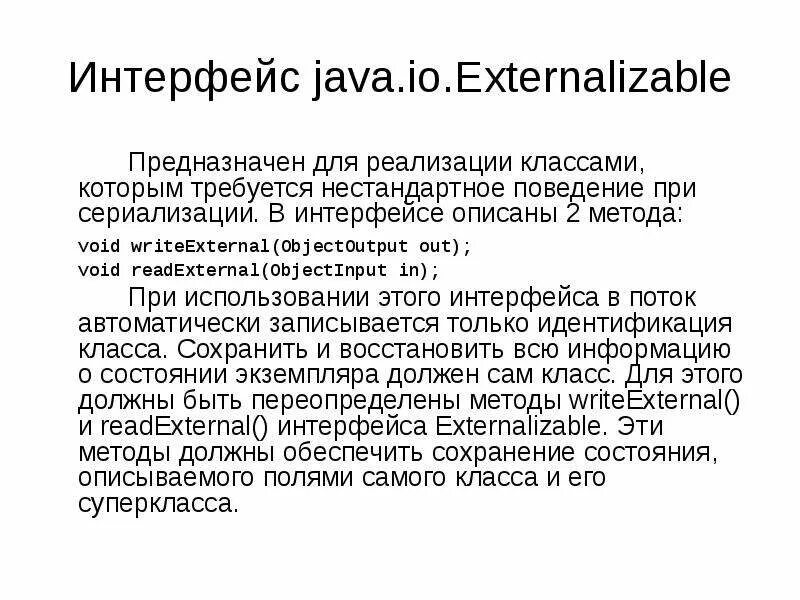 Интерфейс java.io.Externalizable

Предназначен для реализации классами, которым требуется нестандартное поведение при сериализации. В интерфейсе описаны 2 метода:

void writeExternal(ObjectOutput out);
void readExternal(ObjectInput in);

При использовании этого интерфейса в поток автоматически записывается только идентификация класса. Сохранить и восстановить всю информацию о состоянии экземпляра должен сам класс. Для этого должны быть переопределены методы writeExternal() и readExternal() интерфейса Externalizable. Эти методы должны обеспечить сохранение состояния, описываемого полями самого класса и его суперкласса.